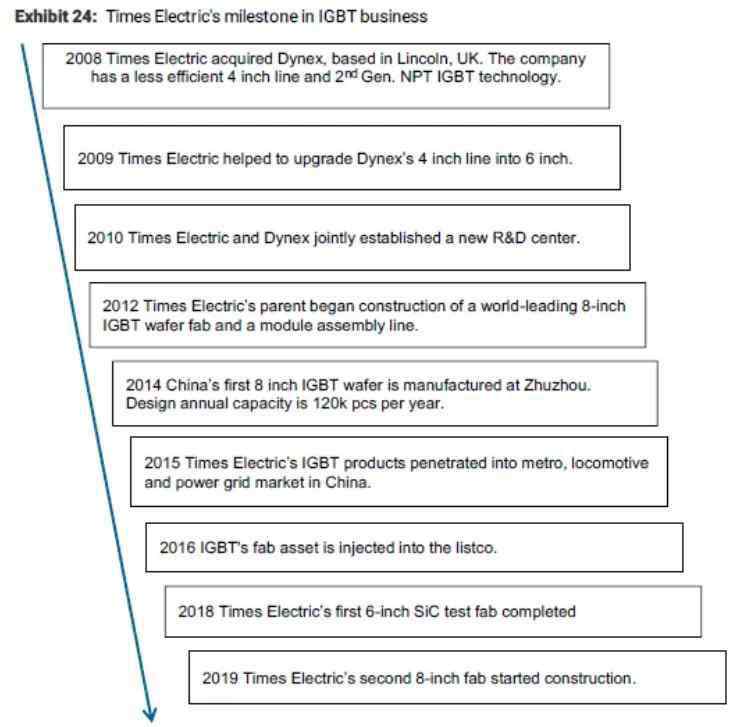 Exhibit 24: Times Electric's milestone in IGBT business

2008 Times Electric acquired Dynex, based in Lincoln, UK. The company has a less efficient 4 inch line and 2$^{nd}$ Gen. NPT IGBT technology.

2009 Times Electric helped to upgrade Dynex's 4 inch line into 6 inch.

2010 Times Electric and Dynex jointly established a new R&D center.

2012 Times Electric's parent began construction of a world-leading 8-inch IGBT wafer fab and a module assembly line.

2014 China's first 8 inch IGBT wafer is manufactured at Zhuzhou. Design annual capacity is 120k pcs per year.

2015 Times Electric's IGBT products penetrated into metro, locomotive and power grid market in China.

2016 IGBT's fab asset is injected into the listco.

2018 Times Electric's first 6-inch SiC test fab completed

2019 Times Electric's second 8-inch fab started construction.